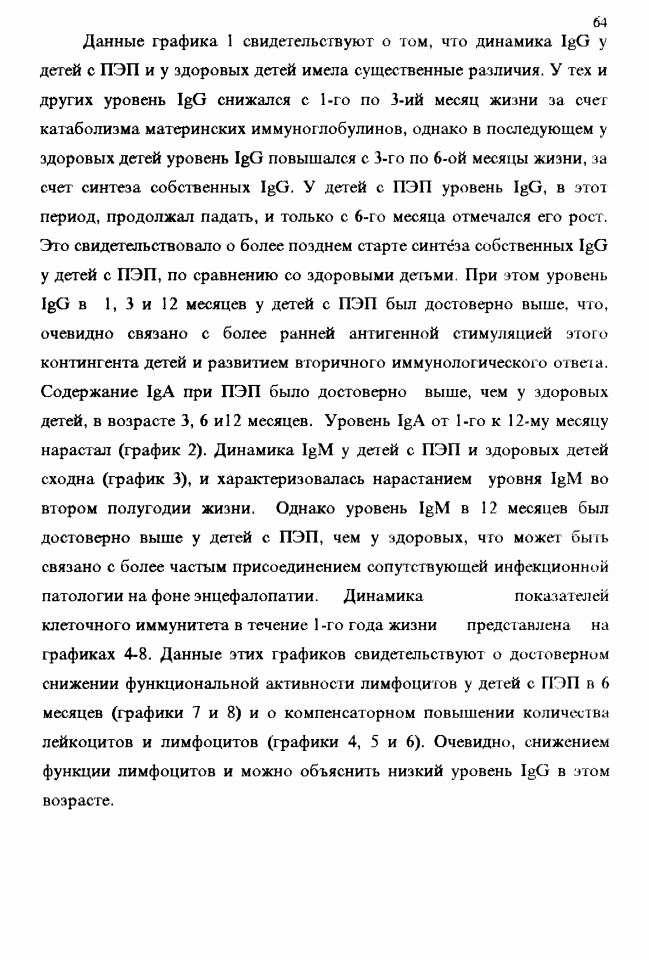 64

Данные графика 1 свидетельствуют о том, что динамика IgG у детей с ПЭП и у здоровых детей имела существенные различия. У тех и других уровень IgG снижался с 1-го по 3-ий месяц жизни за счет катаболизма материнских иммуноглобулинов, однако в последующем у здоровых детей уровень IgG повышался с 3-го по 6-ой месяцы жизни, за счет синтеза собственных IgG. У детей с ПЭП уровень IgG, в этот период, продолжал падать, и только с 6-го месяца отмечался его рост. Это свидетельствовало о более позднем старте синтéза собственных IgG у детей с ПЭП, по сравнению со здоровыми детьми. При этом уровень IgG в 1, 3 и 12 месяцев у детей с ПЭП был достоверно выше, что, очевидно связано с более ранней антигенной стимуляцией этого контингента детей и развитием вторичного иммунологического ответа. Содержание IgA при ПЭП было достоверно выше, чем у здоровых детей, в возрасте 3, 6 и12 месяцев. Уровень IgA от 1-го к 12-му месяцу нарастал (график 2). Динамика IgM у детей с ПЭП и здоровых детей сходна (график 3), и характеризовалась нарастанием уровня IgM во втором полугодии жизни. Однако уровень IgM в 12 месяцев был достоверно выше у детей с ПЭП, чем у здоровых, что может быть связано с более частым присоединением сопутствующей инфекционной патологии на фоне энцефалопатии. Динамика показателей клеточного иммунитета в течение 1-го года жизни представлена на графиках 4-8. Данные этих графиков свидетельствуют о достоверном снижении функциональной активности лимфоцитов у детей с ПЭП в 6 месяцев (графики 7 и 8) и о компенсаторном повышении количества лейкоцитов и лимфоцитов (графики 4, 5 и 6). Очевидно, снижением функции лимфоцитов и можно объяснить низкий уровень IgG в этом возрасте.